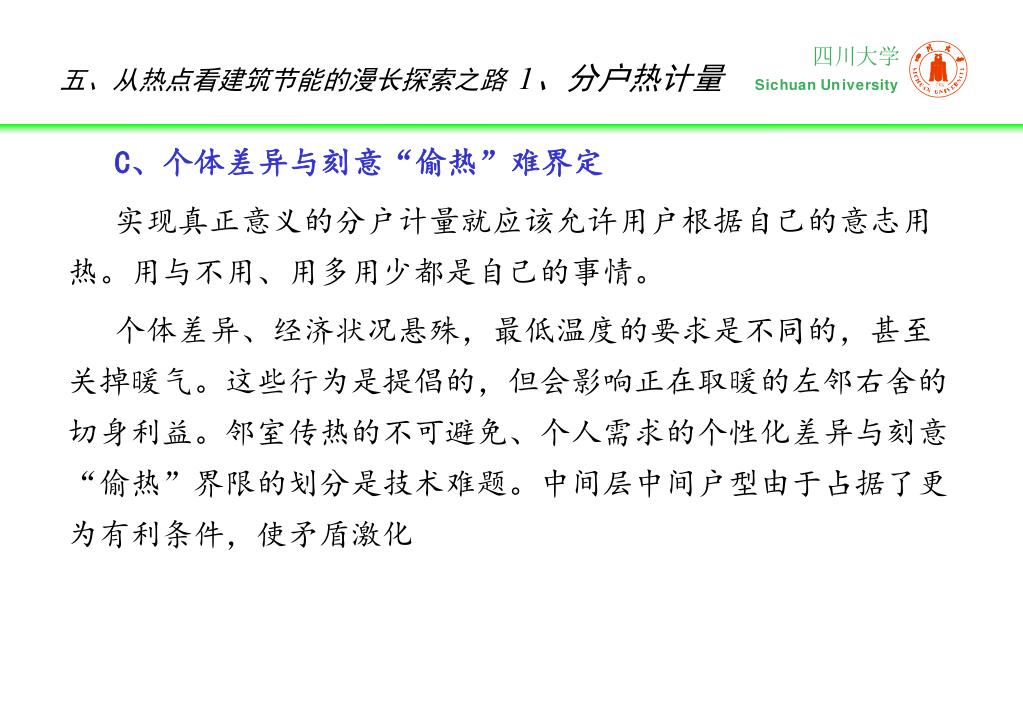 五、从热点看建筑节能的漫长探索之路 1、分户热计量

四川大学
Sichuan University

C、个体差异与刻意“偷热”难界定

实现真正意义的分户计量就应该允许用户根据自己的意志用热。用与不用、用多用少都是自己的事情。

个体差异、经济状况悬殊，最低温度的要求是不同的，甚至关掉暖气。这些行为是提倡的，但会影响正在取暖的左邻右舍的切身利益。邻室传热的不可避免、个人需求的个性化差异与刻意“偷热”界限的划分是技术难题。中间层中间户型由于占据了更为有利条件，使矛盾激化